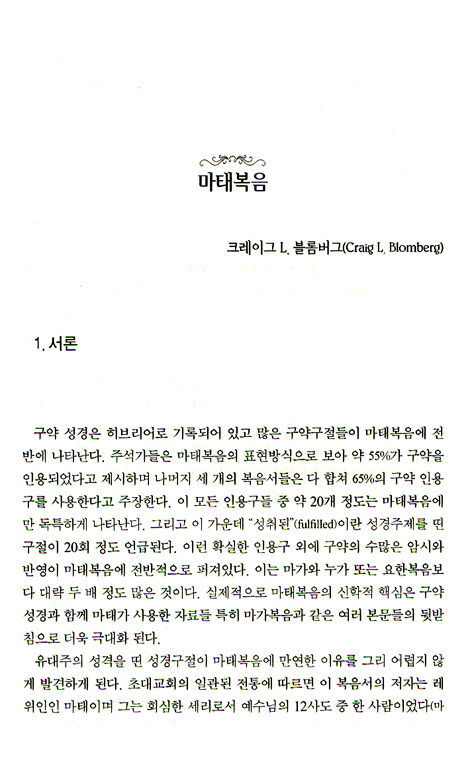 마태복음

크레이그 L. 블롬버그(Craig L. Blomberg)

1. 서론

구약 성경은 히브리어로 기록되어 있고 많은 구약구절들이 마태복음에 전반에 나타난다. 주석가들은 마태복음의 표현방식으로 보아 약 55%가 구약을 인용되었다고 제시하며 나머지 세 개의 복음서들은 다 합쳐 65%의 구약 인용구를 사용한다고 주장한다. 이 모든 인용구들 중 약 20개 정도는 마태복음에만 독특하게 나타난다. 그리고 이 가운데 "성취된"(fulfilled)이란 성경주제를 띤 구절이 20회 정도 언급된다. 이런 확실한 인용구 외에 구약의 수많은 암시와 반영이 마태복음에 전반적으로 퍼져있다. 이는 마가와 누가 또는 요한복음보다 대략 두 배 정도 많은 것이다. 실제적으로 마태복음의 신학적 핵심은 구약 성경과 함께 마태가 사용한 자료들 특히 마가복음과 같은 여러 본문들의 뒷받침으로 더욱 극대화 된다.

유대주의 성격을 띤 성경구절이 마태복음에 만연한 이유를 그리 어렵지 않게 발견하게 된다. 초대교회의 일관된 전통에 따르면 이 복음서의 저자는 레위인인 마태이며 그는 회심한 세리로서 예수님의 12사도 중 한 사람이었다(마